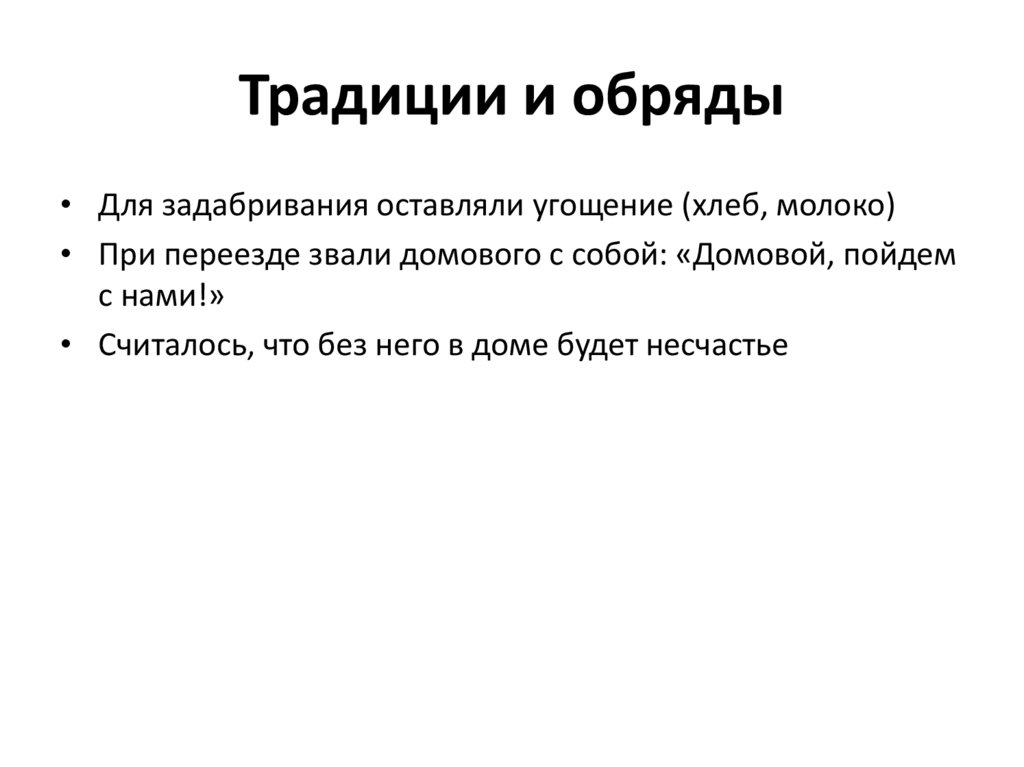 Традиции и обряды

• Для задабривания оставляли угощение (хлеб, молоко)
• При переезде звали домового с собой: «Домовой, пойдем с нами!»
• Считалось, что без него в доме будет несчастье